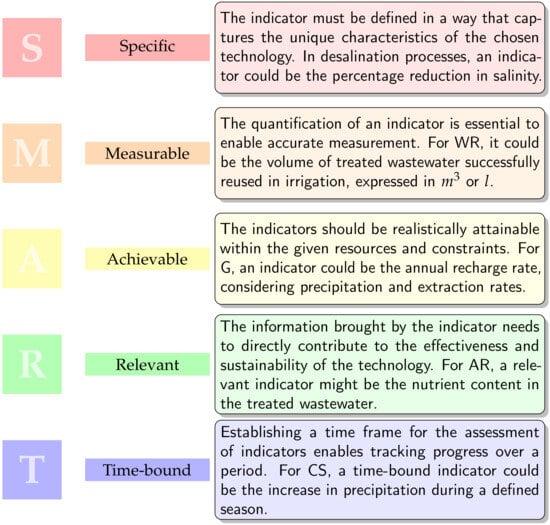 S

Specific

The indicator must be defined in a way that captures the unique characteristics of the chosen technology. In desalination processes, an indicator could be the percentage reduction in salinity.

M

Measurable

The quantification of an indicator is essential to enable accurate measurement. For WR, it could be the volume of treated wastewater successfully reused in irrigation, expressed in $m^3$ or $l$.

A

Achievable

The indicators should be realistically attainable within the given resources and constraints. For G, an indicator could be the annual recharge rate, considering precipitation and extraction rates.

R

Relevant

The information brought by the indicator needs to directly contribute to the effectiveness and sustainability of the technology. For AR, a relevant indicator might be the nutrient content in the treated wastewater.

T

Time-bound

Establishing a time frame for the assessment of indicators enables tracking progress over a period. For CS, a time-bound indicator could be the increase in precipitation during a defined season.